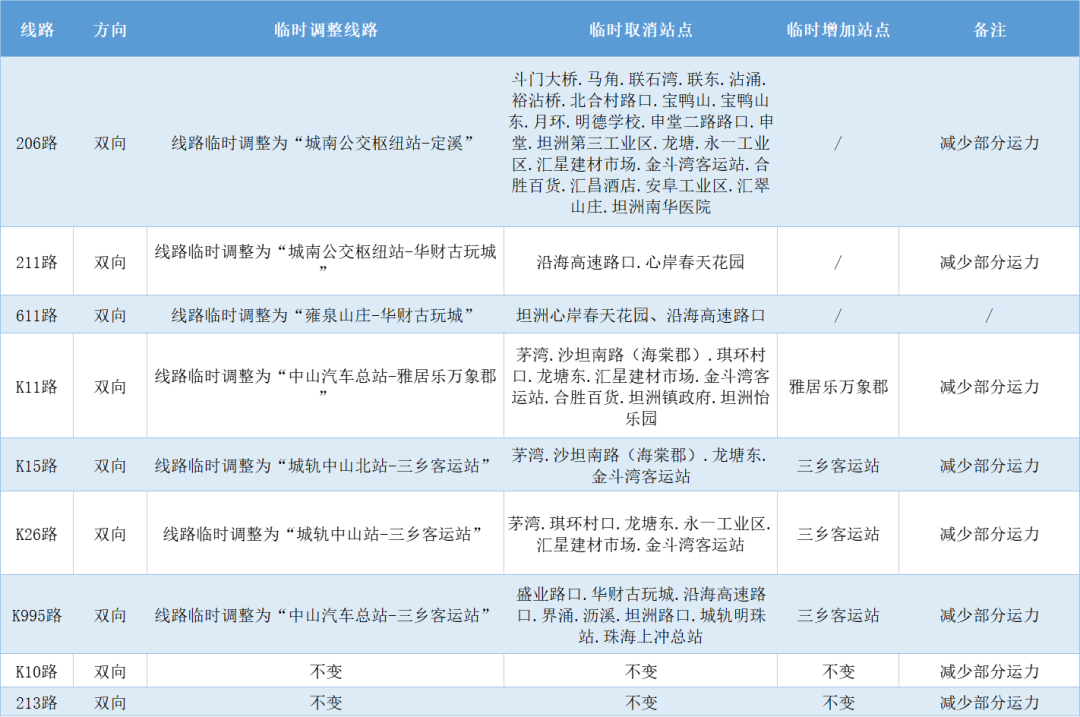 | 线路 | 方向 | 临时调整线路 | 临时取消站点 | 临时增加站点 | 备注 |
|---|---|---|---|---|---|
| 206路 | 双向 | 线路临时调整为“城南公交枢纽站-定溪” | 斗门大桥.马角.联石湾.联东.沾涌.裕沾桥.北合村路口.宝鸭山.宝鸭山东.月环.明德学校.申堂二路路口.申堂.坦洲第三工业区.龙塘.永一工业区.汇星建材市场.金斗湾客运站.合胜百货.汇昌酒店.安阜工业区.汇翠山庄.坦洲南华医院 | / | 减少部分运力 |
| 211路 | 双向 | 线路临时调整为“城南公交枢纽站-华财古玩城” | 沿海高速路口.心岸春天花园 | / | 减少部分运力 |
| 611路 | 双向 | 线路临时调整为“雍泉山庄-华财古玩城” | 坦洲心岸春天花园、沿海高速路口 | / | / |
| K11路 | 双向 | 线路临时调整为“中山汽车总站-雅居乐万象郡” | 茅湾.沙坦南路（海棠郡）.琪环村口.龙塘东.汇星建材市场.金斗湾客运站.合胜百货.坦洲镇政府.坦洲怡乐园 | 雅居乐万象郡 | 减少部分运力 |
| K15路 | 双向 | 线路临时调整为“城轨中山北站-三乡客运站” | 茅湾.沙坦南路（海棠郡）.龙塘东.金斗湾客运站 | 三乡客运站 | 减少部分运力 |
| K26路 | 双向 | 线路临时调整为“城轨中山站-三乡客运站” | 茅湾.琪环村口.龙塘东.永一工业区.汇星建材市场.金斗湾客运站 | 三乡客运站 | 减少部分运力 |
| K995路 | 双向 | 线路临时调整为“中山汽车总站-三乡客运站” | 盛业路口.华财古玩城.沿海高速路口.界涌.沥溪.坦洲路口.城轨明珠站.珠海上冲总站 | 三乡客运站 | 减少部分运力 |
| K10路 | 双向 | 不变 | 不变 | 不变 | 减少部分运力 |
| 213路 | 双向 | 不变 | 不变 | 不变 | 减少部分运力 |